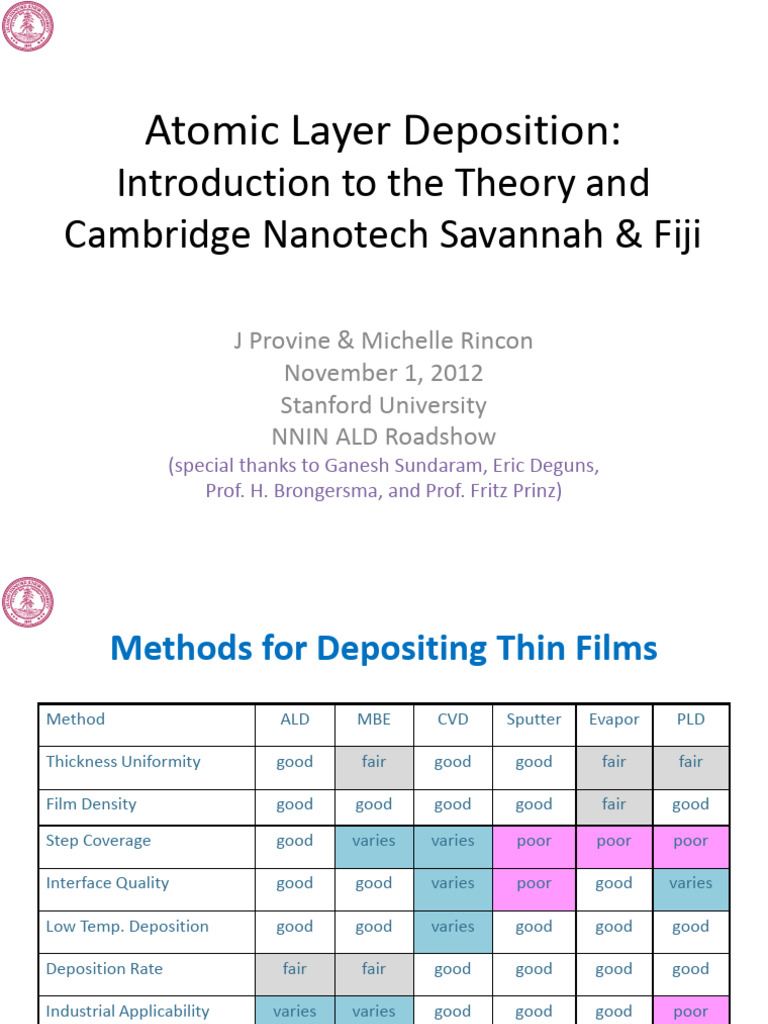 Atomic Layer Deposition:
Introduction to the Theory and Cambridge Nanotech Savannah & Fiji

J Provine & Michelle Rincon
November 1, 2012
Stanford University
NNIN ALD Roadshow
(special thanks to Ganesh Sundaram, Eric Deguns, Prof. H. Brongersma, and Prof. Fritz Prinz)

Methods for Depositing Thin Films

| Method | ALD | MBE | CVD | Sputter | Evapor | PLD |
|---|---|---|---|---|---|---|
| Thickness Uniformity | good | fair | good | good | fair | fair |
| Film Density | good | good | good | good | fair | good |
| Step Coverage | good | varies | varies | poor | poor | poor |
| Interface Quality | good | good | varies | poor | good | varies |
| Low Temp. Deposition | good | good | varies | good | good | good |
| Deposition Rate | fair | fair | good | good | good | good |
| Industrial Applicability | varies | varies | good | good | good | poor |